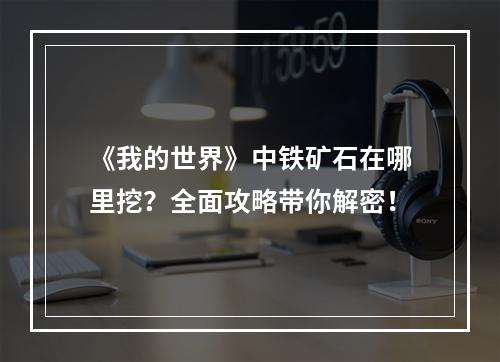 11:58:59

《我的世界》中铁矿石在哪里挖？全面攻略带你解密！

SONY